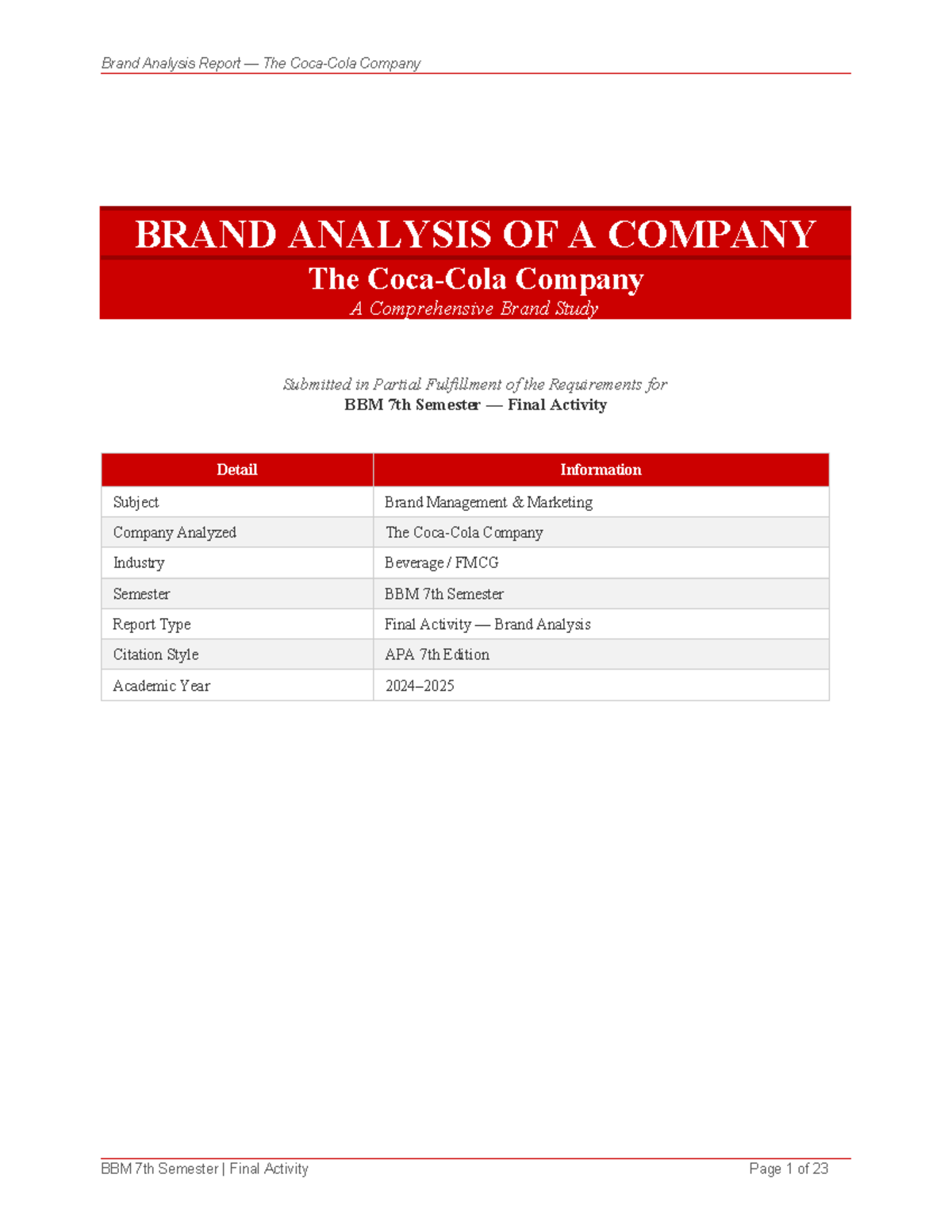 Brand Analysis Report — The Coca-Cola Company

BRAND ANALYSIS OF A COMPANY

The Coca-Cola Company

A Comprehensive Brand Study

Submitted in Partial Fulfillment of the Requirements for
BBM 7th Semester — Final Activity

| Detail | Information |
|---|---|
| Subject | Brand Management & Marketing |
| Company Analyzed | The Coca-Cola Company |
| Industry | Beverage / FMCG |
| Semester | BBM 7th Semester |
| Report Type | Final Activity — Brand Analysis |
| Citation Style | APA 7th Edition |
| Academic Year | 2024–2025 |

BBM 7th Semester | Final Activity

Page 1 of 23